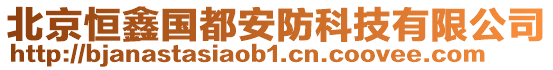 北京恒鑫国都安防科技有限公司
http://bjanastasiaob1.cn.coovee.com